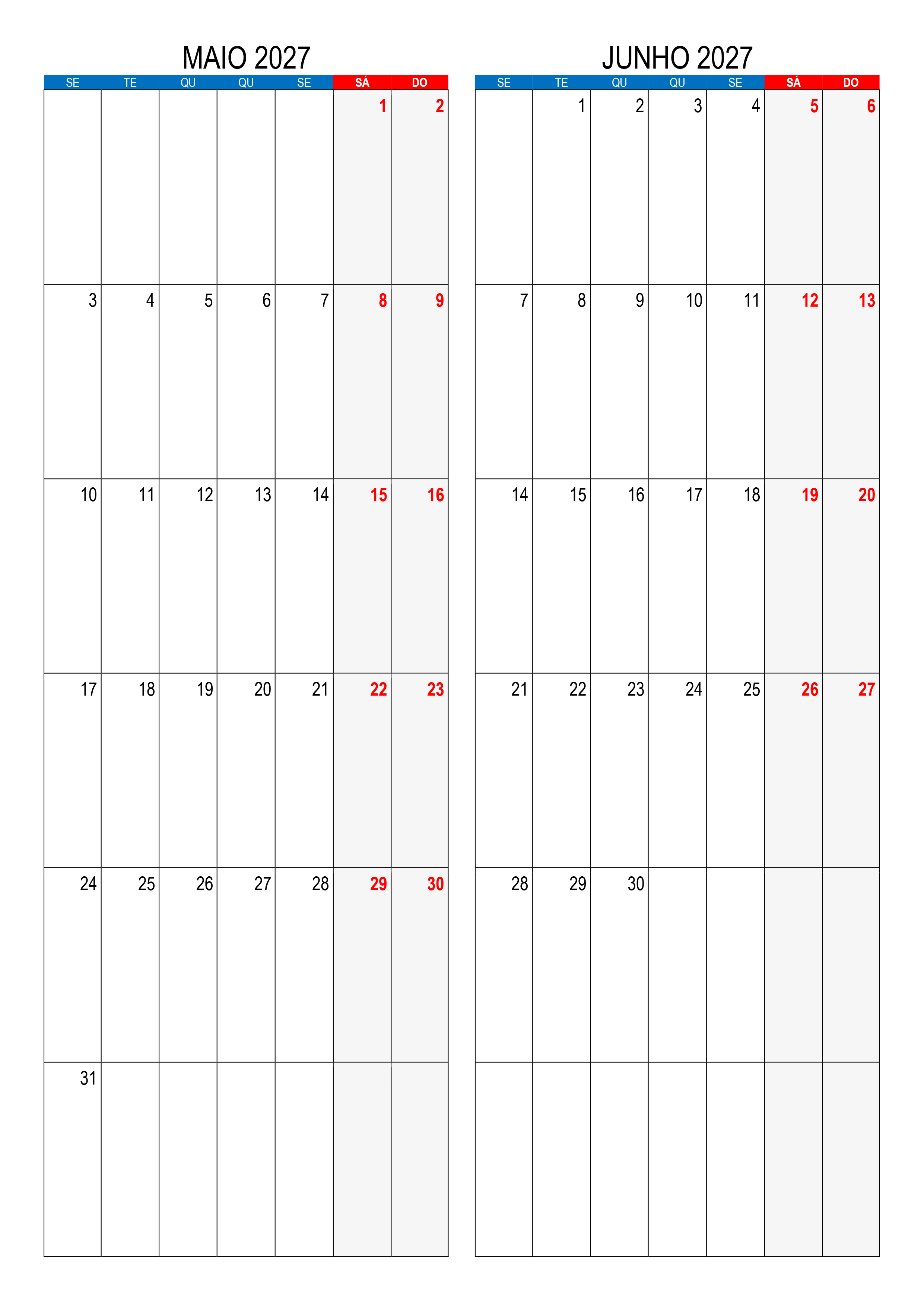 MAIO 2027

| SE | TE | QU | QU | SE | SÁ | DO |
|---|---|---|---|---|---|---|
| | | | | | 1 | 2 |
| 3 | 4 | 5 | 6 | 7 | 8 | 9 |
| 10 | 11 | 12 | 13 | 14 | 15 | 16 |
| 17 | 18 | 19 | 20 | 21 | 22 | 23 |
| 24 | 25 | 26 | 27 | 28 | 29 | 30 |
| 31 | | | | | | |

JUNHO 2027

| SE | TE | QU | QU | SE | SÁ | DO |
|---|---|---|---|---|---|---|
| | 1 | 2 | 3 | 4 | 5 | 6 |
| 7 | 8 | 9 | 10 | 11 | 12 | 13 |
| 14 | 15 | 16 | 17 | 18 | 19 | 20 |
| 21 | 22 | 23 | 24 | 25 | 26 | 27 |
| 28 | 29 | 30 | | | | |
| | | | | | | |